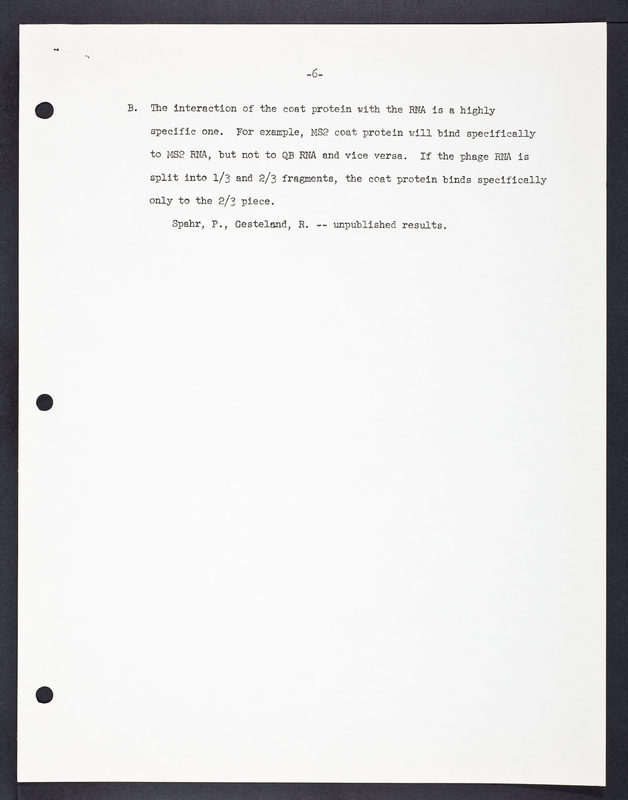 -6-

B. The interaction of the coat protein with the RNA is a highly specific one. For example, MS2 coat protein will bind specifically to MS2 RNA, but not to QB RNA and vice versa. If the phage RNA is split into 1/3 and 2/3 fragments, the coat protein binds specifically only to the 2/3 piece.

Spahr, P., Gesteland, R. -- unpublished results.